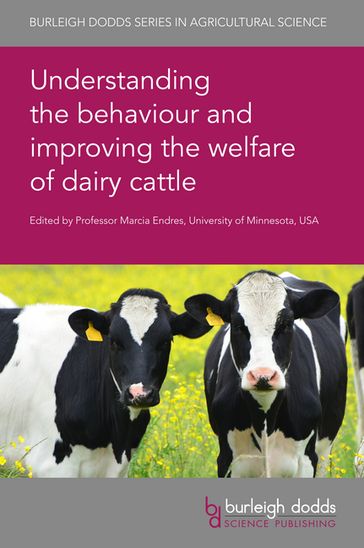 BURLEIGH DODDS SERIES IN AGRICULTURAL SCIENCE

Understanding the behaviour and improving the welfare of dairy cattle

Edited by Professor Marcia Endres, University of Minnesota, USA

bd burleigh dodds SCIENCE PUBLISHING